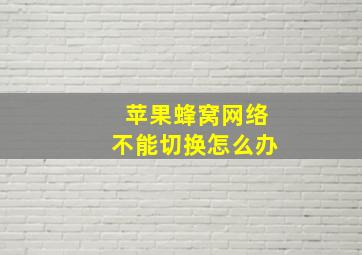 苹果蜂窝网络
不能切换怎么办